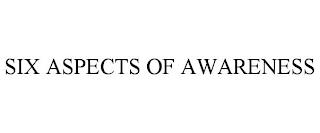 SIX ASPECTS OF AWARENESS